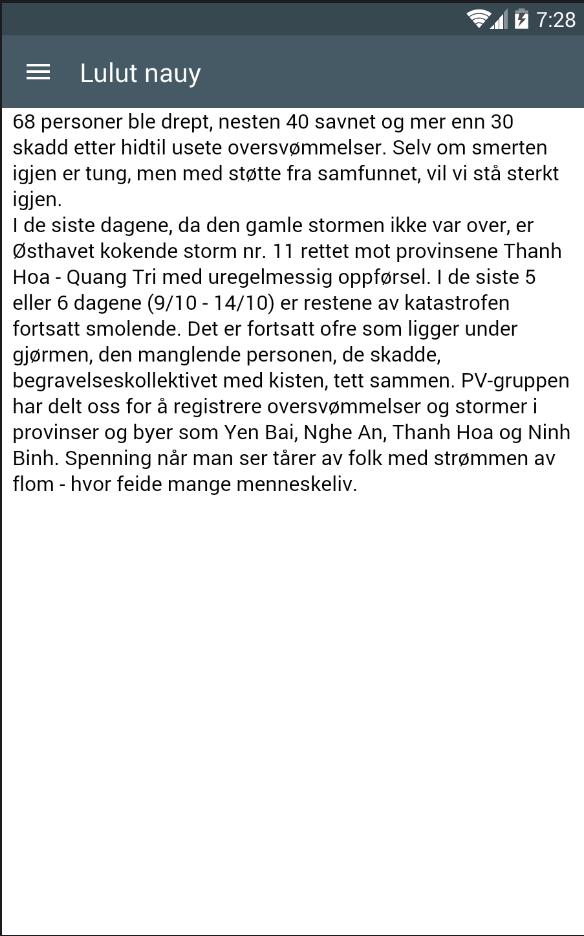 7:28

Lulut nauy

68 personer ble drept, nesten 40 savnet og mer enn 30 skadd etter hidtil usete oversvømmelser. Selv om smerten igjen er tung, men med støtte fra samfunnet, vil vi stå sterkt igjen.
I de siste dagene, da den gamle stormen ikke var over, er Østhavet kokende storm nr. 11 rettet mot provinsene Thanh Hoa - Quang Tri med uregelmessig oppførsel. I de siste 5 eller 6 dagene (9/10 - 14/10) er restene av katastrofen fortsatt smolende. Det er fortsatt ofre som ligger under gjørmen, den manglende personen, de skadde, begravelseskollektivet med kisten, tett sammen. PV-gruppen har delt oss for å registrere oversvømmelser og stormer i provinser og byer som Yen Bai, Nghe An, Thanh Hoa og Ninh Binh. Spenning når man ser tårer av folk med strømmen av flom - hvor feide mange menneskeliv.